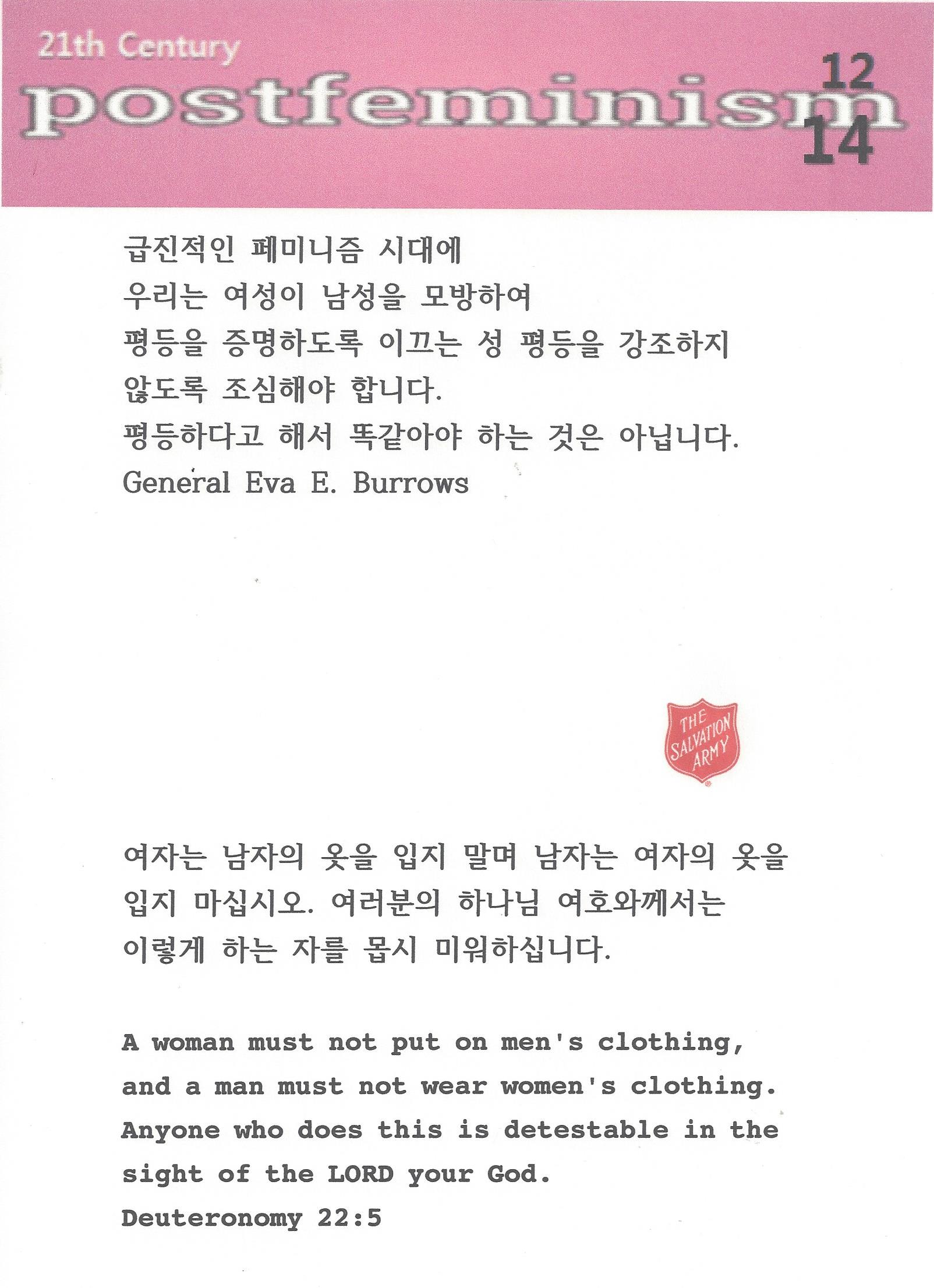 21th Century
postfeminism
12
14

급진적인 페미니즘 시대에
우리는 여성이 남성을 모방하여
평등을 증명하도록 이끄는 성 평등을 강조하지
않도록 조심해야 합니다.
평등하다고 해서 똑같아야 하는 것은 아닙니다.
General Eva E. Burrows

THE SALVATION ARMY

여자는 남자의 옷을 입지 말며 남자는 여자의 옷을 입지 마십시오. 여러분의 하나님 여호와께서는 이렇게 하는 자를 몹시 미워하십니다.

A woman must not put on men's clothing, and a man must not wear women's clothing. Anyone who does this is detestable in the sight of the LORD your God.
Deuteronomy 22:5